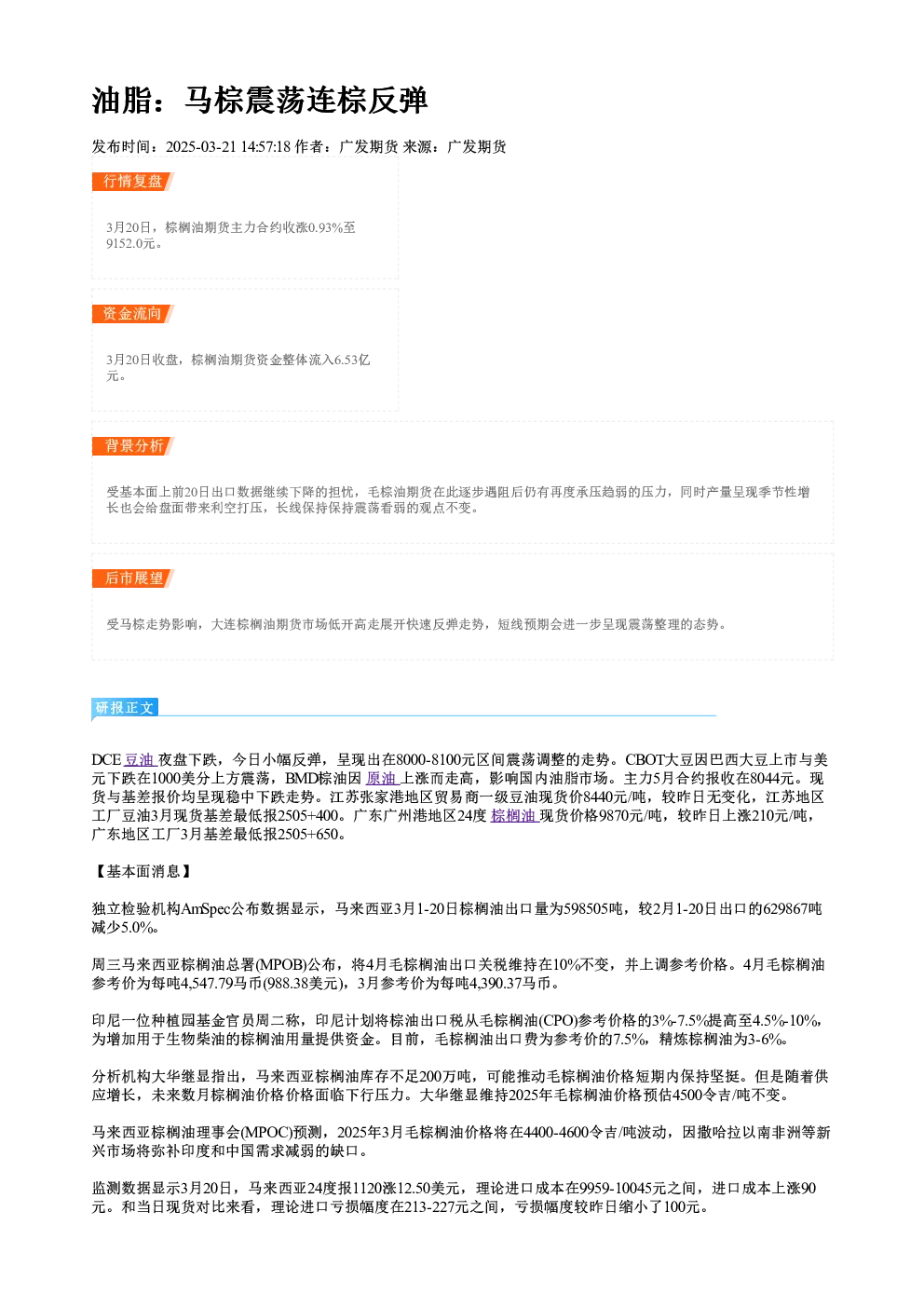 油脂：马棕震荡连棕反弹

发布时间：2025-03-21 14:57:18 作者：广发期货 来源：广发期货

行情复盘

3月20日，棕榈油期货主力合约收涨0.93%至9152.0元。

资金流向

3月20日收盘，棕榈油期货资金整体流入6.53亿元。

背景分析

受基本面上前20日出口数据继续下降的担忧，毛棕油期货在此逐步遇阻后仍有再度承压趋弱的压力，同时产量呈现季节性增长也会给盘面带来利空打压，长线保持保持震荡看弱的观点不变。

后市展望

受马棕走势影响，大连棕榈油期货市场低开高走展开快速反弹走势，短线预期会进一步呈现震荡整理的态势。

研报正文

DCE豆油夜盘下跌，今日小幅反弹，呈现出在8000-8100元区间震荡调整的走势。CBOT大豆因巴西大豆上市与美元下跌在1000美分上方震荡，BMD棕油因原油上涨而走高，影响国内油脂市场。主力5月合约报收在8044元。现货与基差报价均呈现稳中下跌走势。江苏张家港地区贸易商一级豆油现货价8440元/吨，较昨日无变化，江苏地区工厂豆油3月现货基差最低报2505+400。广东广州港地区24度棕榈油现货价格9870元/吨，较昨日上涨210元/吨，广东地区工厂3月基差最低报2505+650。

【基本面消息】

独立检验机构AmSpec公布数据显示，马来西亚3月1-20日棕榈油出口量为598505吨，较2月1-20日出口的629867吨减少5.0%。

周三马来西亚棕榈油总署(MPOB)公布，将4月毛棕榈油出口关税维持在10%不变，并上调参考价格。4月毛棕榈油参考价为每吨4,547.79马币(988.38美元)，3月参考价为每吨4,390.37马币。

印尼一位种植园基金官员周二称，印尼计划将棕油出口税从毛棕榈油(CPO)参考价格的3%-7.5%提高至4.5%-10%，为增加用于生物柴油的棕榈油用量提供资金。目前，毛棕榈油出口费为参考价的7.5%，精炼棕榈油为3-6%。

分析机构大华继显指出，马来西亚棕榈油库存不足200万吨，可能推动毛棕榈油价格短期内保持坚挺。但是随着供应增长，未来数月棕榈油价格价格面临下行压力。大华继显维持2025年毛棕榈油价格预估4500令吉/吨不变。

马来西亚棕榈油理事会(MPOC)预测，2025年3月毛棕榈油价格将在4400-4600令吉/吨波动，因撒哈拉以南非洲等新兴市场将弥补印度和中国需求减弱的缺口。

监测数据显示3月20日，马来西亚24度报1120涨12.50美元，理论进口成本在9959-10045元之间，进口成本上涨90元。和当日现货对比来看，理论进口亏损幅度在213-227元之间，亏损幅度较昨日缩小了100元。